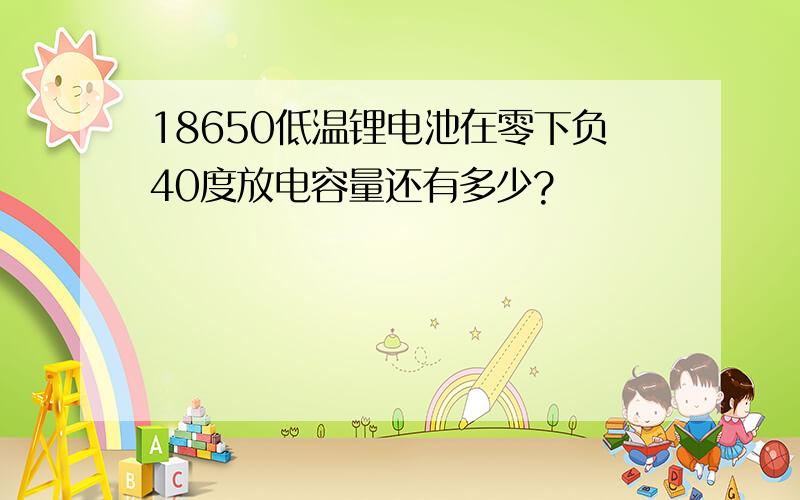 18650低温锂电池在零下负40度放电容量还有多少?

A
B C